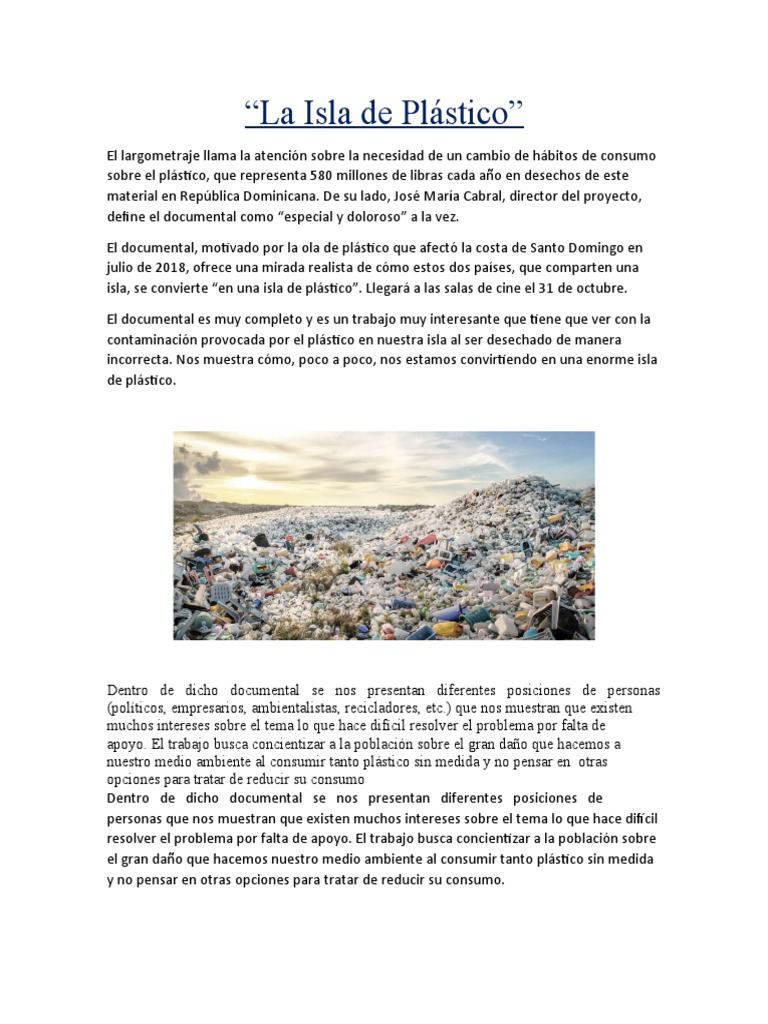 “La Isla de Plástico”

El largometraje llama la atención sobre la necesidad de un cambio de hábitos de consumo sobre el plástico, que representa 580 millones de libras cada año en desechos de este material en República Dominicana. De su lado, José María Cabral, director del proyecto, define el documental como “especial y doloroso” a la vez.

El documental, motivado por la ola de plástico que afectó la costa de Santo Domingo en julio de 2018, ofrece una mirada realista de cómo estos dos países, que comparten una isla, se convierte “en una isla de plástico”. Llegará a las salas de cine el 31 de octubre.

El documental es muy completo y es un trabajo muy interesante que tiene que ver con la contaminación provocada por el plástico en nuestra isla al ser desechado de manera incorrecta. Nos muestra cómo, poco a poco, nos estamos convirtiendo en una enorme isla de plástico.

Dentro de dicho documental se nos presentan diferentes posiciones de personas (políticos, empresarios, ambientalistas, recicladores, etc.) que nos muestran que existen muchos intereses sobre el tema lo que hace difícil resolver el problema por falta de apoyo. El trabajo busca concientizar a la población sobre el gran daño que hacemos a nuestro medio ambiente al consumir tanto plástico sin medida y no pensar en otras opciones para tratar de reducir su consumo

Dentro de dicho documental se nos presentan diferentes posiciones de personas que nos muestran que existen muchos intereses sobre el tema lo que hace difícil resolver el problema por falta de apoyo. El trabajo busca concientizar a la población sobre el gran daño que hacemos nuestro medio ambiente al consumir tanto plástico sin medida y no pensar en otras opciones para tratar de reducir su consumo.